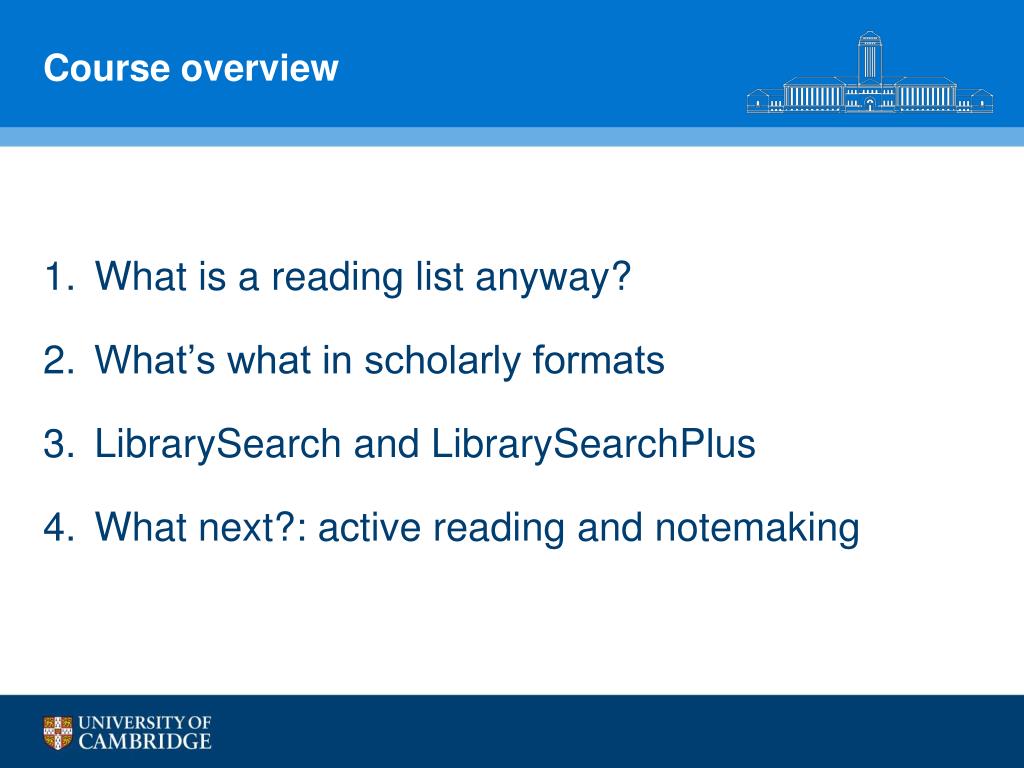 Course overview

1. What is a reading list anyway?
2. What’s what in scholarly formats
3. LibrarySearch and LibrarySearchPlus
4. What next?: active reading and notemaking

UNIVERSITY OF CAMBRIDGE